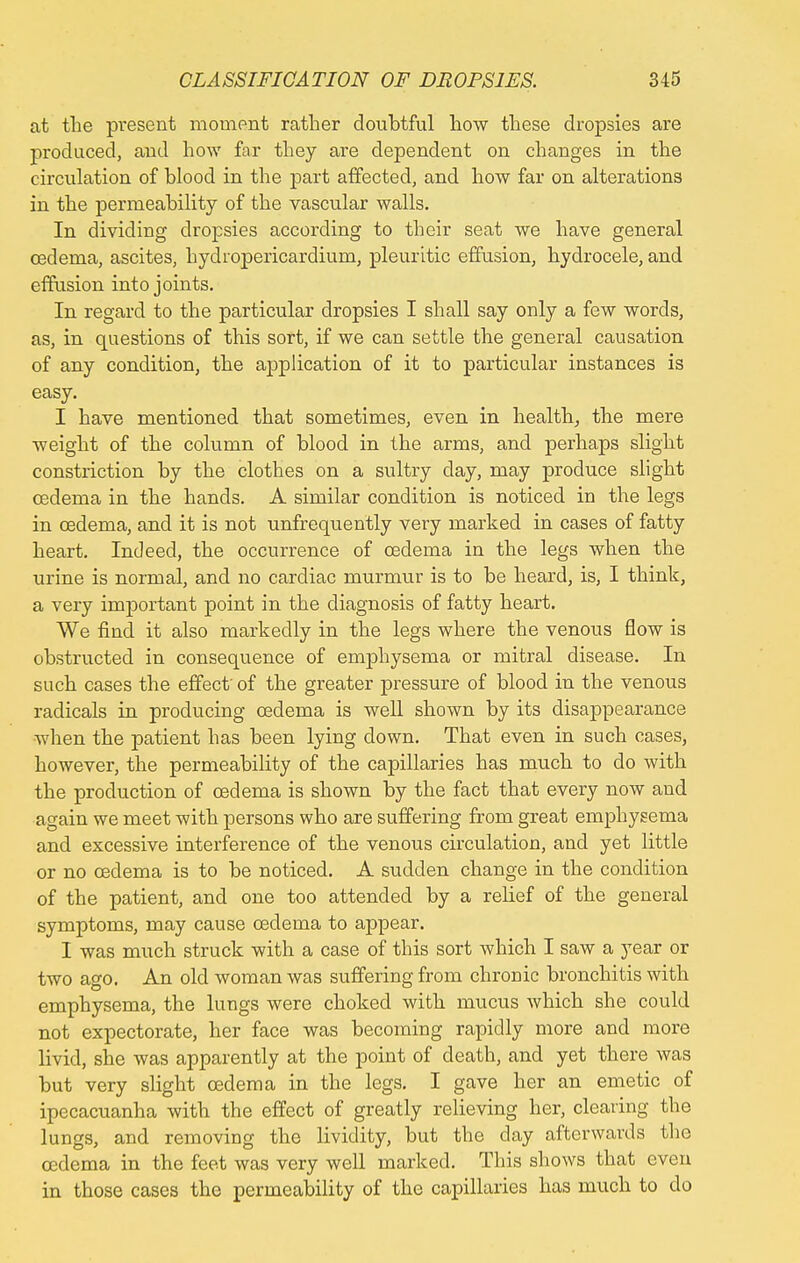 CLASSIFICATION OF DROPSIES. 345

at the present moment rather doubtful how these dropsies are produced, and how far they are dependent on changes in the circulation of blood in the part affected, and how far on alterations in the permeability of the vascular walls.

In dividing dropsies according to their seat we have general œdema, ascites, hydropericardium, pleuritic effusion, hydrocele, and effusion into joints.

In regard to the particular dropsies I shall say only a few words, as, in questions of this sort, if we can settle the general causation of any condition, the application of it to particular instances is easy.

I have mentioned that sometimes, even in health, the mere weight of the column of blood in the arms, and perhaps slight constriction by the clothes on a sultry day, may produce slight œdema in the hands. A similar condition is noticed in the legs in œdema, and it is not unfrequently very marked in cases of fatty heart. Indeed, the occurrence of œdema in the legs when the urine is normal, and no cardiac murmur is to be heard, is, I think, a very important point in the diagnosis of fatty heart.

We find it also markedly in the legs where the venous flow is obstructed in consequence of emphysema or mitral disease. In such cases the effect of the greater pressure of blood in the venous radicals in producing œdema is well shown by its disappearance when the patient has been lying down. That even in such cases, however, the permeability of the capillaries has much to do with the production of œdema is shown by the fact that every now and again we meet with persons who are suffering from great emphysema and excessive interference of the venous circulation, and yet little or no œdema is to be noticed. A sudden change in the condition of the patient, and one too attended by a relief of the general symptoms, may cause œdema to appear.

I was much struck with a case of this sort which I saw a year or two ago. An old woman was suffering from chronic bronchitis with emphysema, the lungs were choked with mucus which she could not expectorate, her face was becoming rapidly more and more livid, she was apparently at the point of death, and yet there was but very slight œdema in the legs. I gave her an emetic of ipecacuanha with the effect of greatly relieving her, clearing the lungs, and removing the lividity, but the day afterwards the œdema in the feet was very well marked. This shows that even in those cases the permeability of the capillaries has much to do